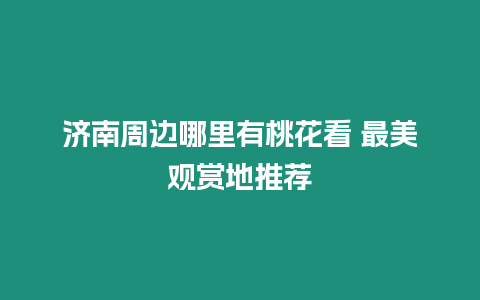 济南周边哪里有桃花看 最美观赏地推荐